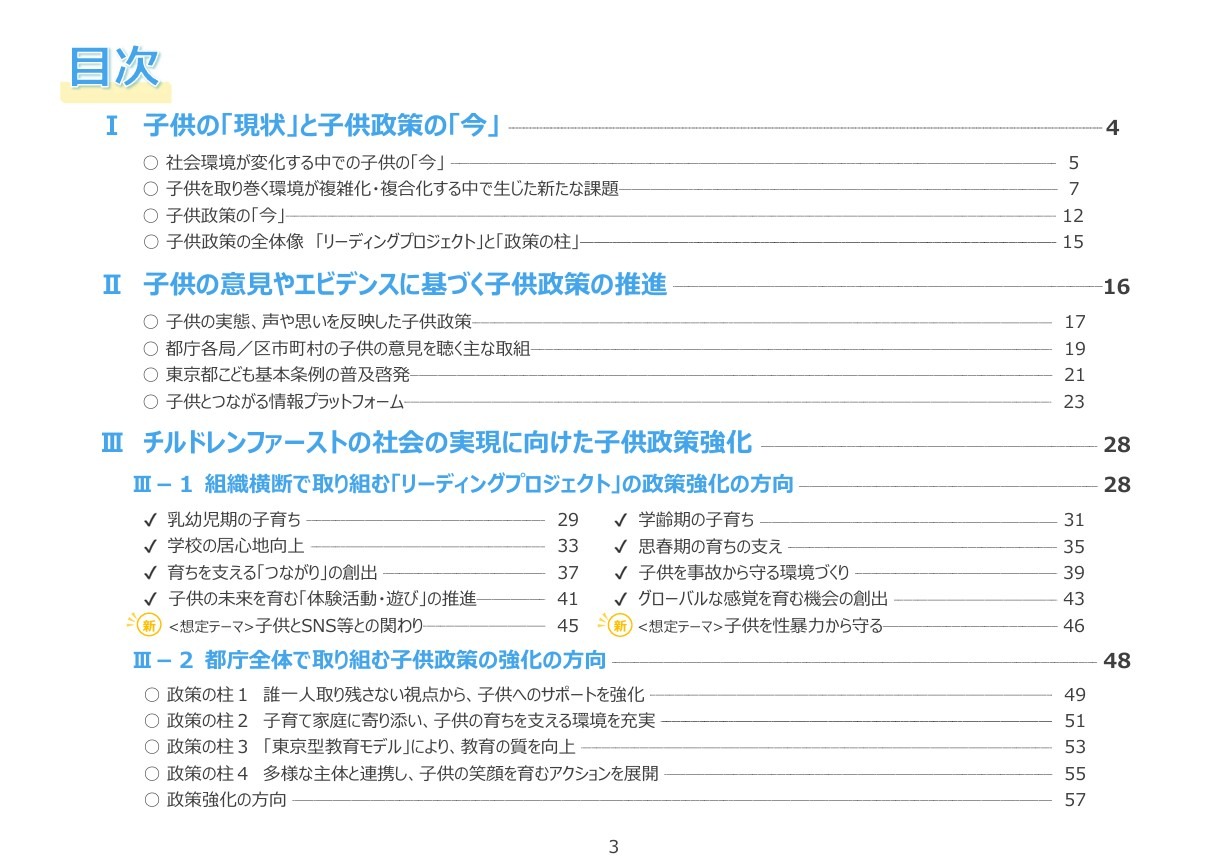 目次

Ⅰ 子供の「現状」と子供政策の「今」 4

○ 社会環境が変化する中での子供の「今」 5
○ 子供を取り巻く環境が複雑化・複合化する中で生じた新たな課題 7
○ 子供政策の「今」 12
○ 子供政策の全体像 「リーディングプロジェクト」と「政策の柱」 15

Ⅱ 子供の意見やエビデンスに基づく子供政策の推進 16

○ 子供の実態、声や思いを反映した子供政策 17
○ 都庁各局／区市町村の子供の意見を聴く主な取組 19
○ 東京都こども基本条例の普及啓発 21
○ 子供とつながる情報プラットフォーム 23

Ⅲ チルドレンファーストの社会の実現に向けた子供政策強化 28

Ⅲ－１ 組織横断で取り組む「リーディングプロジェクト」の政策強化の方向 28

✓ 乳幼児期の子育ち 29
✓ 学校の居心地向上 33
✓ 育ちを支える「つながり」の創出 37
✓ 子供の未来を育む「体験活動・遊び」の推進 41
新 <想定テーマ>子供とSNS等との関わり 45

✓ 学齢期の子育ち 31
✓ 思春期の育ちの支え 35
✓ 子供を事故から守る環境づくり 39
✓ グローバルな感覚を育む機会の創出 43
新 <想定テーマ>子供を性暴力から守る 46

Ⅲ－２ 都庁全体で取り組む子供政策の強化の方向 48

○ 政策の柱１ 誰一人取り残さない視点から、子供へのサポートを強化 49
○ 政策の柱２ 子育て家庭に寄り添い、子供の育ちを支える環境を充実 51
○ 政策の柱３ 「東京型教育モデル」により、教育の質を向上 53
○ 政策の柱４ 多様な主体と連携し、子供の笑顔を育むアクションを展開 55
○ 政策強化の方向 57

3